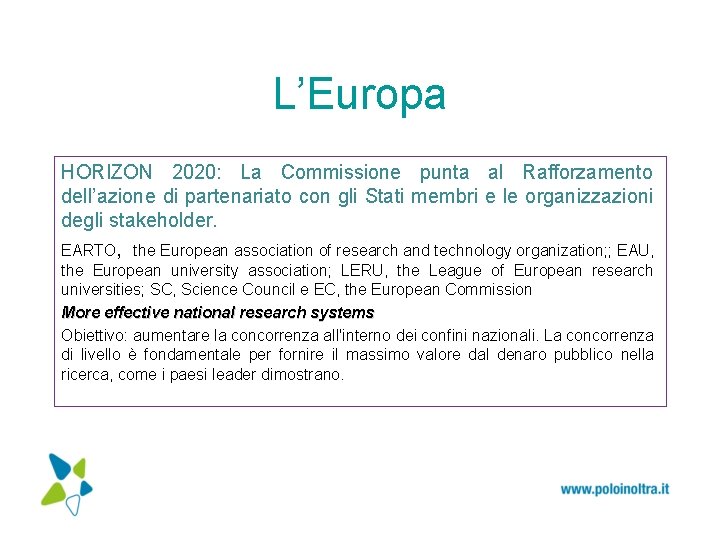 L’Europa

HORIZON 2020: La Commissione punta al Rafforzamento dell’azione di partenariato con gli Stati membri e le organizzazioni degli stakeholder.

EARTO, the European association of research and technology organization;; EAU, the European university association; LERU, the League of European research universities; SC, Science Council e EC, the European Commission

More effective national research systems

Obiettivo: aumentare la concorrenza all'interno dei confini nazionali. La concorrenza di livello è fondamentale per fornire il massimo valore dal denaro pubblico nella ricerca, come i paesi leader dimostrano.

www.poloinoltra.it